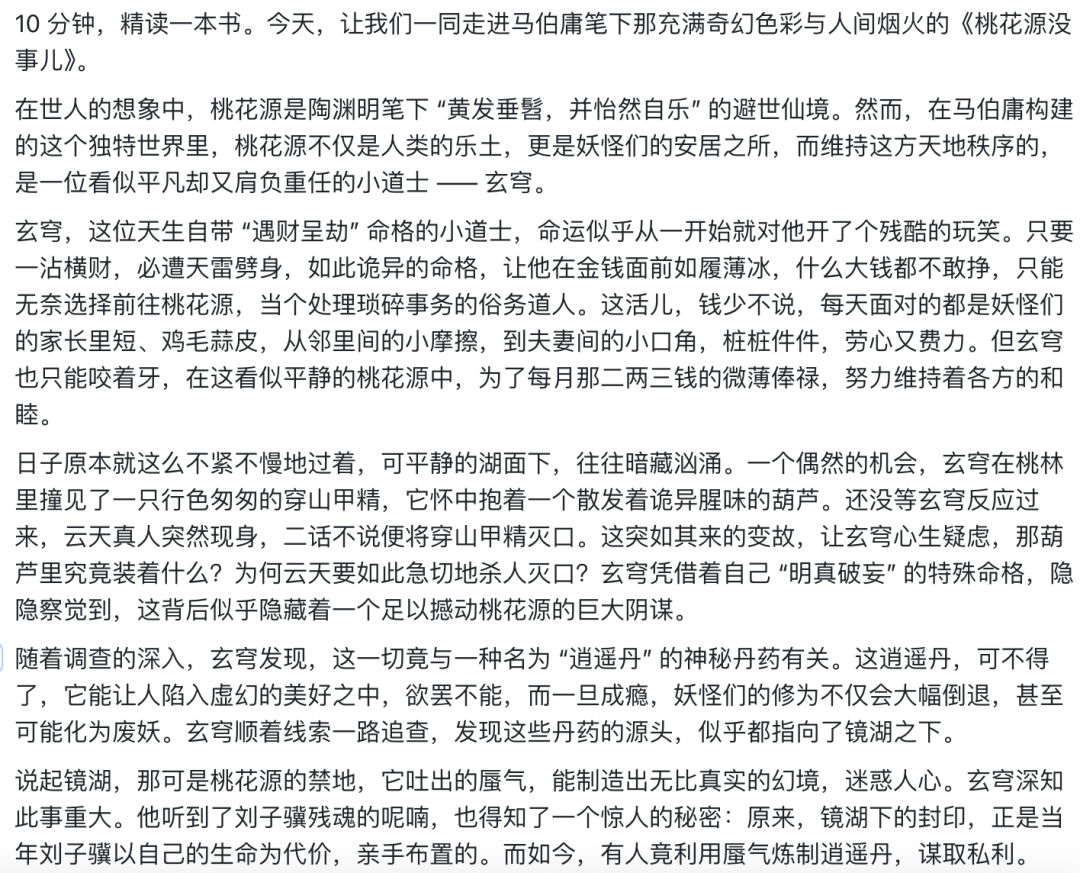 10 分钟，精读一本书。今天，让我们一同走进马伯庸笔下那充满奇幻色彩与人间烟火的《桃花源没事儿》。

在世人的想象中，桃花源是陶渊明笔下 “黄发垂髫，并怡然自乐” 的避世仙境。然而，在马伯庸构建的这个独特世界里，桃花源不仅是人类的乐土，更是妖怪们的安居之所，而维持这方天地秩序的，是一位看似平凡却又肩负重任的小道士 —— 玄穹。

玄穹，这位天生自带 “遇财呈劫” 命格的小道士，命运似乎从一开始就对他开了个残酷的玩笑。只要一沾横财，必遭天雷劈身，如此诡异的命格，让他在金钱面前如履薄冰，什么大钱都不敢挣，只能无奈选择前往桃花源，当个处理琐碎事务的俗务道人。这活儿，钱少不说，每天面对的都是妖怪们的家长里短、鸡毛蒜皮，从邻里间的小摩擦，到夫妻间的小口角，桩桩件件，劳心又费力。但玄穹也只能咬着牙，在这看似平静的桃花源中，为了每月那二两三钱的微薄俸禄，努力维持着各方的和睦。

日子原本就这么不紧不慢地过着，可平静的湖面下，往往暗藏汹涌。一个偶然的机会，玄穹在桃林里撞见了一只行色匆匆的穿山甲精，它怀中抱着一个散发着诡异腥味的葫芦。还没等玄穹反应过来，云天真人突然现身，二话不说便将穿山甲精灭口。这突如其来的变故，让玄穹心生疑虑，那葫芦里究竟装着什么？为何云天要如此急切地杀人灭口？玄穹凭借着自己 “明真破妄” 的特殊命格，隐隐察觉到，这背后似乎隐藏着一个足以撼动桃花源的巨大阴谋。

随着调查的深入，玄穹发现，这一切竟与一种名为 “逍遥丹” 的神秘丹药有关。这逍遥丹，可不得了，它能让人陷入虚幻的美好之中，欲罢不能，而一旦成瘾，妖怪们的修为不仅会大幅倒退，甚至可能化为废妖。玄穹顺着线索一路追查，发现这些丹药的源头，似乎都指向了镜湖之下。

说起镜湖，那可是桃花源的禁地，它吐出的蜃气，能制造出无比真实的幻境，迷惑人心。玄穹深知此事重大。他听到了刘子骥残魂的呢喃，也得知了一个惊人的秘密：原来，镜湖下的封印，正是当年刘子骥以自己的生命为代价，亲手布置的。而如今，有人竟利用蜃气炼制逍遥丹，谋取私利。